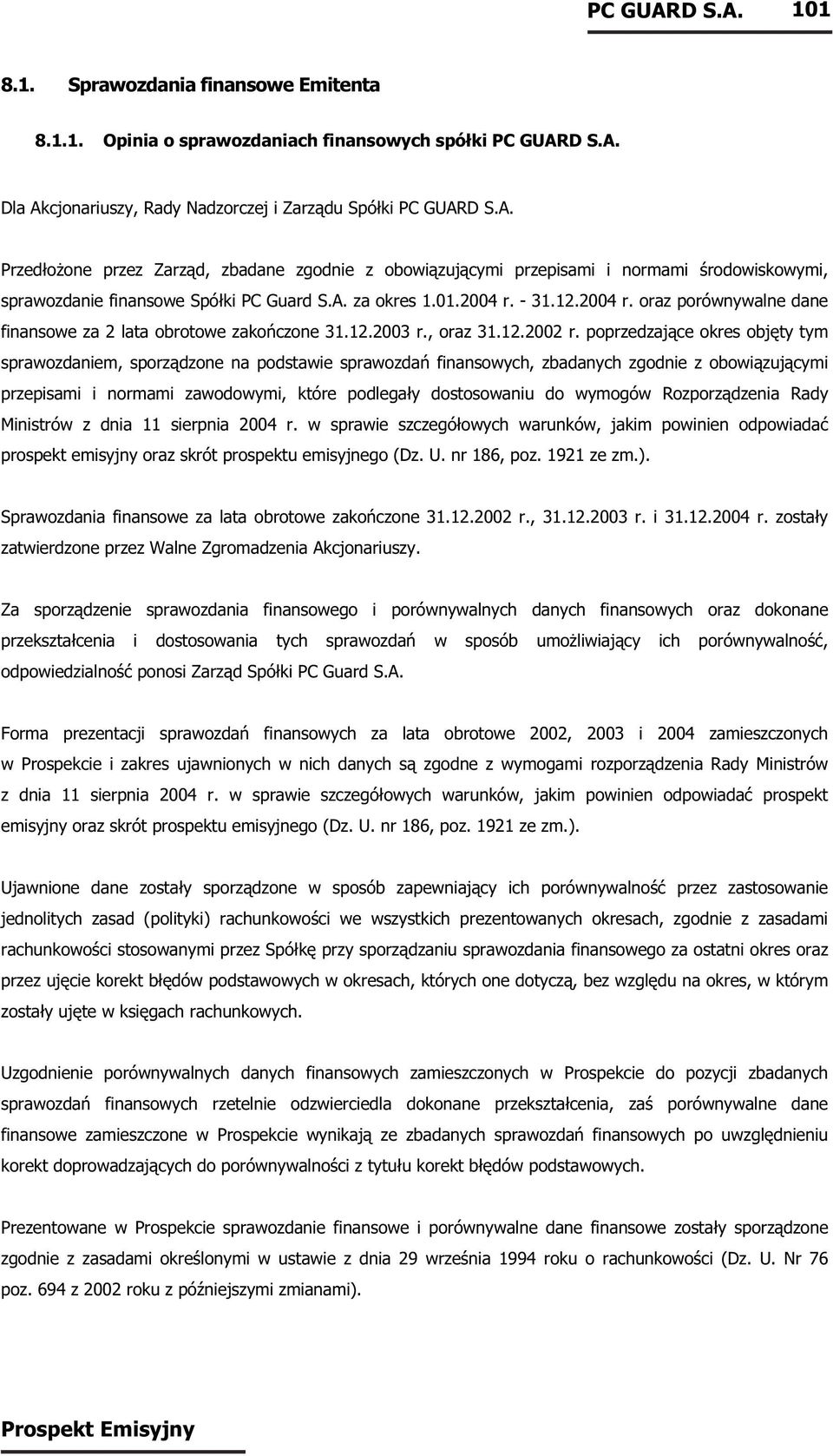 PC GUARD S.A. 101

8.1. Sprawozdania finansowe Emitenta

8.1.1. Opinia o sprawozdaniach finansowych spółki PC GUARD S.A.

Dla Akcjonariuszy, Rady Nadzorczej i Zarządu Spółki PC GUARD S.A.

Przedłożone przez Zarząd, zbadane zgodnie z obowiązującymi przepisami i normami środowiskowymi, sprawozdanie finansowe Spółki PC Guard S.A. za okres 1.01.2004 r. - 31.12.2004 r. oraz porównywalne dane finansowe za 2 lata obrotowe zakończone 31.12.2003 r., oraz 31.12.2002 r. poprzedzające okres objęty tym sprawozdaniem, sporządzone na podstawie sprawozdań finansowych, zbadanych zgodnie z obowiązującymi przepisami i normami zawodowymi, które podlegały dostosowaniu do wymogów Rozporządzenia Rady Ministrów z dnia 11 sierpnia 2004 r. w sprawie szczegółowych warunków, jakim powinien odpowiadać prospekt emisyjny oraz skrót prospektu emisyjnego (Dz. U. nr 186, poz. 1921 ze zm.).

Sprawozdania finansowe za lata obrotowe zakończone 31.12.2002 r., 31.12.2003 r. i 31.12.2004 r. zostały zatwierdzone przez Walne Zgromadzenia Akcjonariuszy.

Za sporządzenie sprawozdania finansowego i porównywalnych danych finansowych oraz dokonane przekształcenia i dostosowania tych sprawozdań w sposób umożliwiający ich porównywalność, odpowiedzialność ponosi Zarząd Spółki PC Guard S.A.

Forma prezentacji sprawozdań finansowych za lata obrotowe 2002, 2003 i 2004 zamieszczonych w Prospekcie i zakres ujawnionych w nich danych są zgodne z wymogami rozporządzenia Rady Ministrów z dnia 11 sierpnia 2004 r. w sprawie szczegółowych warunków, jakim powinien odpowiadać prospekt emisyjny oraz skrót prospektu emisyjnego (Dz. U. nr 186, poz. 1921 ze zm.).

Ujawnione dane zostały sporządzone w sposób zapewniający ich porównywalność przez zastosowanie jednolitych zasad (polityki) rachunkowości we wszystkich prezentowanych okresach, zgodnie z zasadami rachunkowości stosowanymi przez Spółkę przy sporządzaniu sprawozdania finansowego za ostatni okres oraz przez ujęcie korekt błędów podstawowych w okresach, których one dotyczą, bez względu na okres, w którym zostały ujęte w księgach rachunkowych.

Uzgodnienie porównywalnych danych finansowych zamieszczonych w Prospekcie do pozycji zbadanych sprawozdań finansowych rzetelnie odzwierciedla dokonane przekształcenia, zaś porównywalne dane finansowe zamieszczone w Prospekcie wynikają ze zbadanych sprawozdań finansowych po uwzględnieniu korekt doprowadzających do porównywalności z tytułu korekt błędów podstawowych.

Prezentowane w Prospekcie sprawozdanie finansowe i porównywalne dane finansowe zostały sporządzone zgodnie z zasadami określonymi w ustawie z dnia 29 września 1994 roku o rachunkowości (Dz. U. Nr 76 poz. 694 z 2002 roku z późniejszymi zmianami).

Prospekt Emisyjny